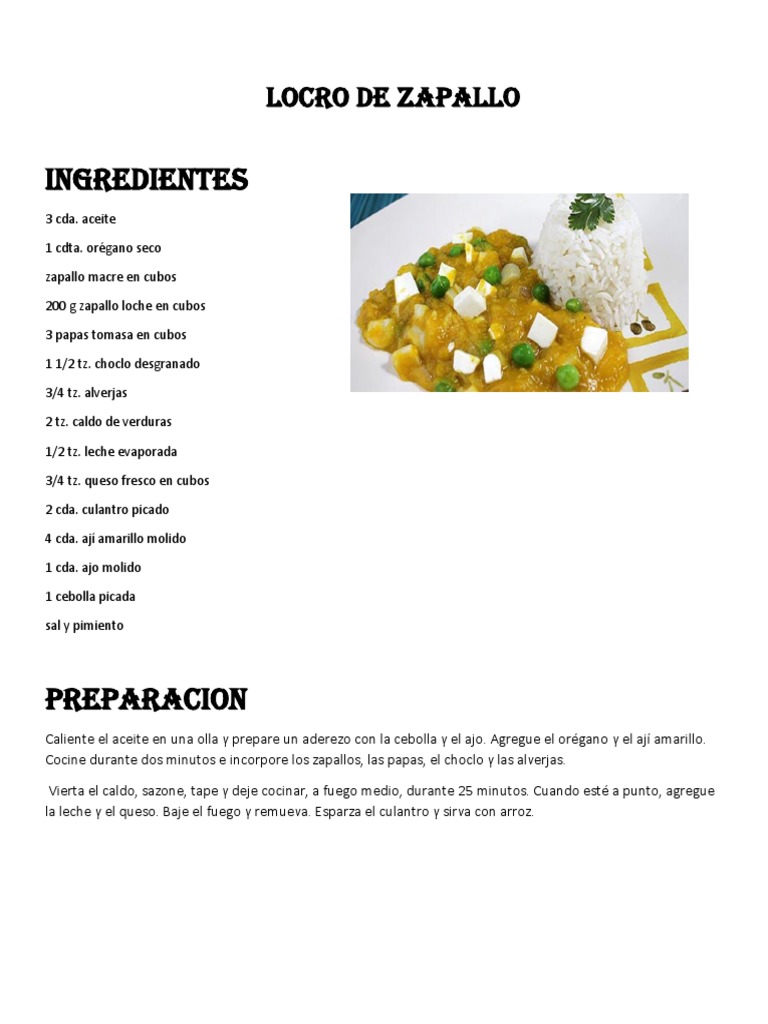 LOCRO DE ZAPALLO

INGREDIENTES

3 cda. aceite

1 cdta. orégano seco

zapallo macre en cubos

200 g zapallo loche en cubos

3 papas tomasa en cubos

1 1/2 tz. choclo desgranado

3/4 tz. alverjas

2 tz. caldo de verduras

1/2 tz. leche evaporada

3/4 tz. queso fresco en cubos

2 cda. culantro picado

4 cda. ají amarillo molido

1 cda. ajo molido

1 cebolla picada

sal y pimiento

PREPARACION

Caliente el aceite en una olla y prepare un aderezo con la cebolla y el ajo. Agregue el orégano y el ají amarillo. Cocine durante dos minutos e incorpore los zapallos, las papas, el choclo y las alverjas.

Vierta el caldo, sazone, tape y deje cocinar, a fuego medio, durante 25 minutos. Cuando esté a punto, agregue la leche y el queso. Baje el fuego y remueva. Esparza el culantro y sirva con arroz.